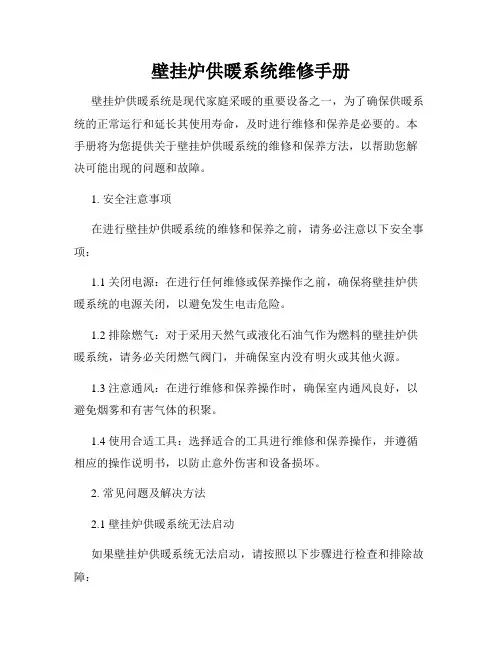 壁挂炉供暖系统维修手册

壁挂炉供暖系统是现代家庭采暖的重要设备之一，为了确保供暖系统的正常运行和延长其使用寿命，及时进行维修和保养是必要的。本手册将为您提供关于壁挂炉供暖系统的维修和保养方法，以帮助您解决可能出现的问题和故障。

1. 安全注意事项

在进行壁挂炉供暖系统的维修和保养之前，请务必注意以下安全事项：

1.1 关闭电源：在进行任何维修或保养操作之前，确保将壁挂炉供暖系统的电源关闭，以避免发生电击危险。

1.2 排除燃气：对于采用天然气或液化石油气作为燃料的壁挂炉供暖系统，请务必关闭燃气阀门，并确保室内没有明火或其他火源。

1.3 注意通风：在进行维修和保养操作时，确保室内通风良好，以避免烟雾和有害气体的积聚。

1.4 使用合适工具：选择适合的工具进行维修和保养操作，并遵循相应的操作说明书，以防止意外伤害和设备损坏。

2. 常见问题及解决方法

2.1 壁挂炉供暖系统无法启动

如果壁挂炉供暖系统无法启动，请按照以下步骤进行检查和排除故障：